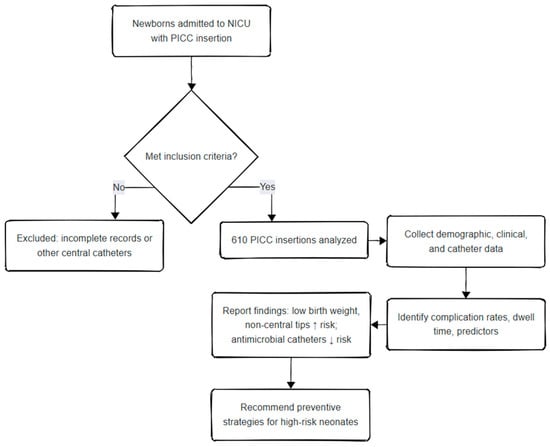 Newborns admitted to NICU with PICC insertion

Met inclusion criteria?

No

Yes

Excluded: incomplete records or other central catheters

610 PICC insertions analyzed

Collect demographic, clinical, and catheter data

Identify complication rates, dwell time, predictors

Report findings: low birth weight, non-central tips ↑ risk; antimicrobial catheters ↓ risk

Recommend preventive strategies for high-risk neonates